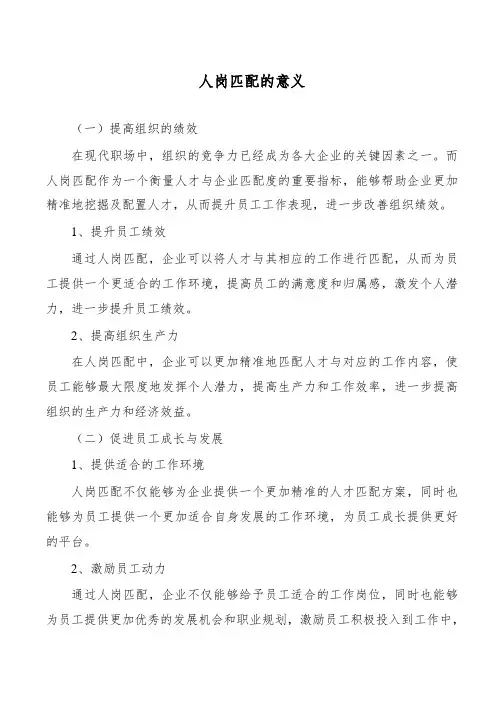 人岗匹配的意义

（一）提高组织的绩效

在现代职场中，组织的竞争力已经成为各大企业的关键因素之一。而人岗匹配作为一个衡量人才与企业匹配度的重要指标，能够帮助企业更加精准地挖掘及配置人才，从而提升员工工作表现，进一步改善组织绩效。

1、提升员工绩效

通过人岗匹配，企业可以将人才与其相应的工作进行匹配，从而为员工提供一个更适合的工作环境，提高员工的满意度和归属感，激发个人潜力，进一步提升员工绩效。

2、提高组织生产力

在人岗匹配中，企业可以更加精准地匹配人才与对应的工作内容，使员工能够最大限度地发挥个人潜力，提高生产力和工作效率，进一步提高组织的生产力和经济效益。

（二）促进员工成长与发展

1、提供适合的工作环境

人岗匹配不仅能够为企业提供一个更加精准的人才匹配方案，同时也能够为员工提供一个更加适合自身发展的工作环境，为员工成长提供更好的平台。

2、激励员工动力

通过人岗匹配，企业不仅能够给予员工适合的工作岗位，同时也能够为员工提供更加优秀的发展机会和职业规划，激励员工积极投入到工作中，